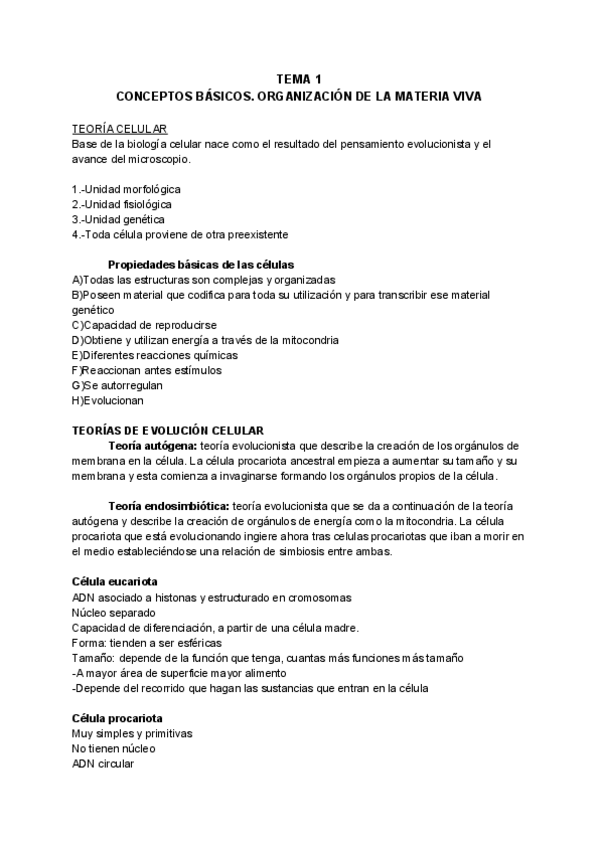 TEMA 1
CONCEPTOS BÁSICOS. ORGANIZACIÓN DE LA MATERIA VIVA

TEORÍA CELULAR
Base de la biología celular nace como el resultado del pensamiento evolucionista y el avance del microscopio.

1.-Unidad morfológica
2.-Unidad fisiológica
3.-Unidad genética
4.-Toda célula proviene de otra preexistente

Propiedades básicas de las células
A)Todas las estructuras son complejas y organizadas
B)Poseen material que codifica para toda su utilización y para transcribir ese material genético
C)Capacidad de reproducirse
D)Obtiene y utilizan energía a través de la mitocondria
E)Diferentes reacciones químicas
F)Reaccionan antes estímulos
G)Se autorregulan
H)Evolucionan

TEORÍAS DE EVOLUCIÓN CELULAR
Teoría autógena: teoría evolucionista que describe la creación de los orgánulos de membrana en la célula. La célula procariota ancestral empieza a aumentar su tamaño y su membrana y esta comienza a invaginarse formando los orgánulos propios de la célula.

Teoría endosimbiótica: teoría evolucionista que se da a continuación de la teoría autógena y describe la creación de orgánulos de energía como la mitocondria. La célula procariota que está evolucionando ingiere ahora tras celulas procariotas que iban a morir en el medio estableciéndose una relación de simbiosis entre ambas.

Célula eucariota
ADN asociado a histonas y estructurado en cromosomas
Núcleo separado
Capacidad de diferenciación, a partir de una célula madre.
Forma: tienden a ser esféricas
Tamaño: depende de la función que tenga, cuantas más funciones más tamaño
-A mayor área de superficie mayor alimento
-Depende del recorrido que hagan las sustancias que entran en la célula

Célula procariota
Muy simples y primitivas
No tienen núcleo
ADN circular